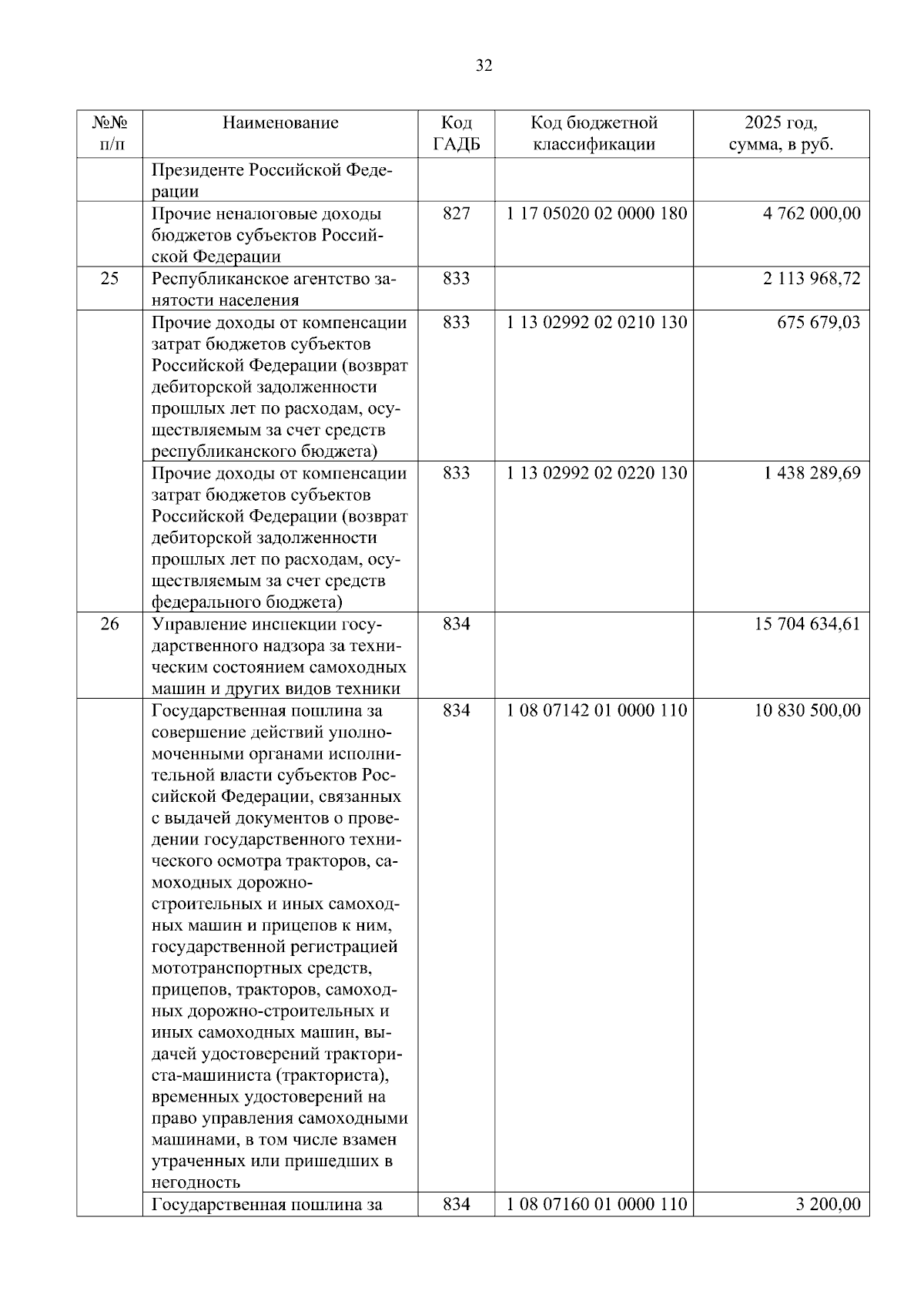 32

| №№ п/п | Наименование | Код ГАДБ | Код бюджетной классификации | 2025 год, сумма, в руб. |
|---|---|---|---|---|
| | Президенте Российской Федерации | | | |
| | Прочие неналоговые доходы бюджетов субъектов Российской Федерации | 827 | 1 17 05020 02 0000 180 | 4 762 000,00 |
| 25 | Республиканское агентство занятости населения | 833 | | 2 113 968,72 |
| | Прочие доходы от компенсации затрат бюджетов субъектов Российской Федерации (возврат дебиторской задолженности прошлых лет по расходам, осуществляемым за счет средств республиканского бюджета) | 833 | 1 13 02992 02 0210 130 | 675 679,03 |
| | Прочие доходы от компенсации затрат бюджетов субъектов Российской Федерации (возврат дебиторской задолженности прошлых лет по расходам, осуществляемым за счет средств федерального бюджета) | 833 | 1 13 02992 02 0220 130 | 1 438 289,69 |
| 26 | Управление инспекции государственного надзора за техническим состоянием самоходных машин и других видов техники | 834 | | 15 704 634,61 |
| | Государственная пошлина за совершение действий уполномоченными органами исполнительной власти субъектов Российской Федерации, связанных с выдачей документов о проведении государственного технического осмотра тракторов, самоходных дорожно-строительных и иных самоходных машин и прицепов к ним, государственной регистрацией мототранспортных средств, прицепов, тракторов, самоходных дорожно-строительных и иных самоходных машин, выдачей удостоверений тракториста-машиниста (тракториста), временных удостоверений на право управления самоходными машинами, в том числе взамен утраченных или пришедших в негодность | 834 | 1 08 07142 01 0000 110 | 10 830 500,00 |
| | Государственная пошлина за | 834 | 1 08 07160 01 0000 110 | 3 200,00 |